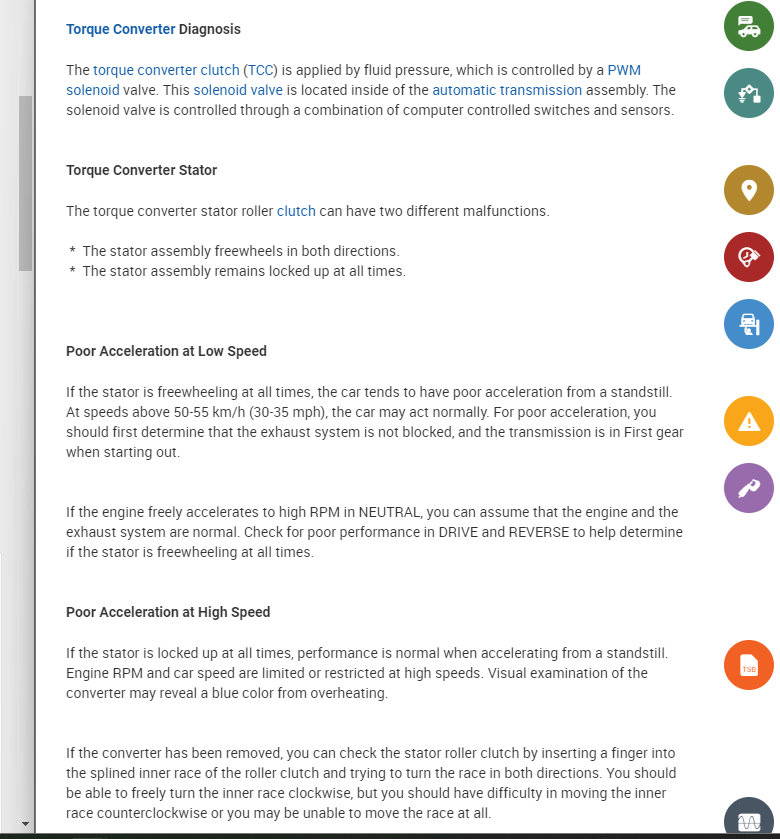 Torque Converter Diagnosis

The torque converter clutch (TCC) is applied by fluid pressure, which is controlled by a PWM solenoid valve. This solenoid valve is located inside of the automatic transmission assembly. The solenoid valve is controlled through a combination of computer controlled switches and sensors.

Torque Converter Stator

The torque converter stator roller clutch can have two different malfunctions.

* The stator assembly freewheels in both directions.
* The stator assembly remains locked up at all times.

Poor Acceleration at Low Speed

If the stator is freewheeling at all times, the car tends to have poor acceleration from a standstill. At speeds above 50-55 km/h (30-35 mph), the car may act normally. For poor acceleration, you should first determine that the exhaust system is not blocked, and the transmission is in First gear when starting out.

If the engine freely accelerates to high RPM in NEUTRAL, you can assume that the engine and the exhaust system are normal. Check for poor performance in DRIVE and REVERSE to help determine if the stator is freewheeling at all times.

Poor Acceleration at High Speed

If the stator is locked up at all times, performance is normal when accelerating from a standstill. Engine RPM and car speed are limited or restricted at high speeds. Visual examination of the converter may reveal a blue color from overheating.

If the converter has been removed, you can check the stator roller clutch by inserting a finger into the splined inner race of the roller clutch and trying to turn the race in both directions. You should be able to freely turn the inner race clockwise, but you should have difficulty in moving the inner race counterclockwise or you may be unable to move the race at all.

TSB